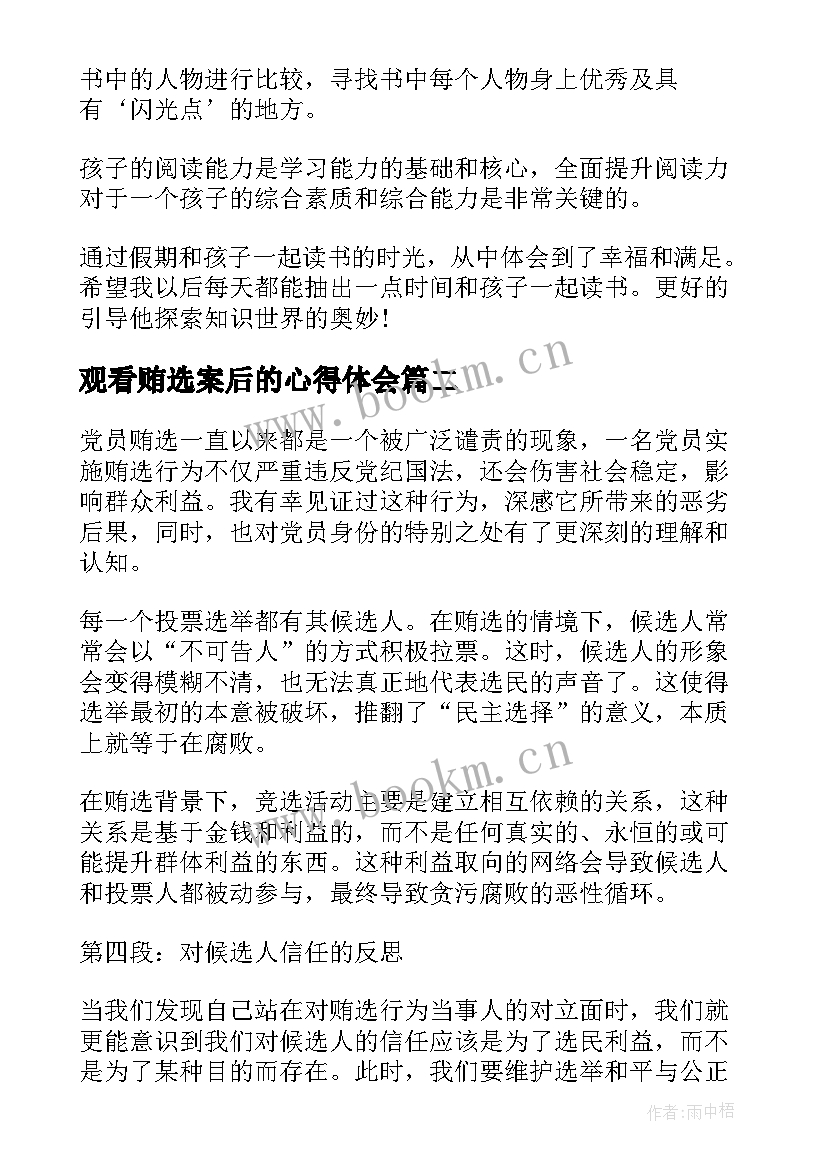 书中的人物进行比较，寻找书中每个人物身上优秀及具有‘闪光点’的地方。

孩子的阅读能力是学习能力的基础和核心，全面提升阅读力对于一个孩子的综合素质和综合能力是非常关键的。

通过假期和孩子一起读书的时光，从中体会到了幸福和满足。希望我以后每天都能抽出一点时间和孩子一起读书。更好的引导他探索知识世界的奥妙！

观看贿选案后的心得体会篇二

党员贿选一直以来都是一个被广泛谴责的现象，一名党员实施贿选行为不仅严重违反党纪国法，还会伤害社会稳定，影响群众利益。我有幸见证过这种行为，深感它所带来的恶劣后果，同时，也对党员身份的特别之处有了更深刻的理解和认知。

每一个投票选举都有其候选人。在贿选的情境下，候选人常常会以“不可告人”的方式积极拉票。这时，候选人的形象会变得模糊不清，也无法真正地代表选民的声音了。这使得选举最初的本意被破坏，推翻了“民主选择”的意义，本质上就等于在腐败。

在贿选背景下，竞选活动主要是建立相互依赖的关系，这种关系是基于金钱和利益的，而不是任何真实的、永恒的或可能提升群体利益的东西。这种利益取向的网络会导致候选人和投票人都被动参与，最终导致贪污腐败的恶性循环。

第四段：对候选人信任的反思

当我们发现自己站在对贿选行为当事人的对立面时，我们就更能意识到我们对候选人的信任应该是为了选民利益，而不是为了某种目的而存在。此时，我们要维护选举和平与公正

www.bookm.cn

www.bookm.cn

作者：雨中梧